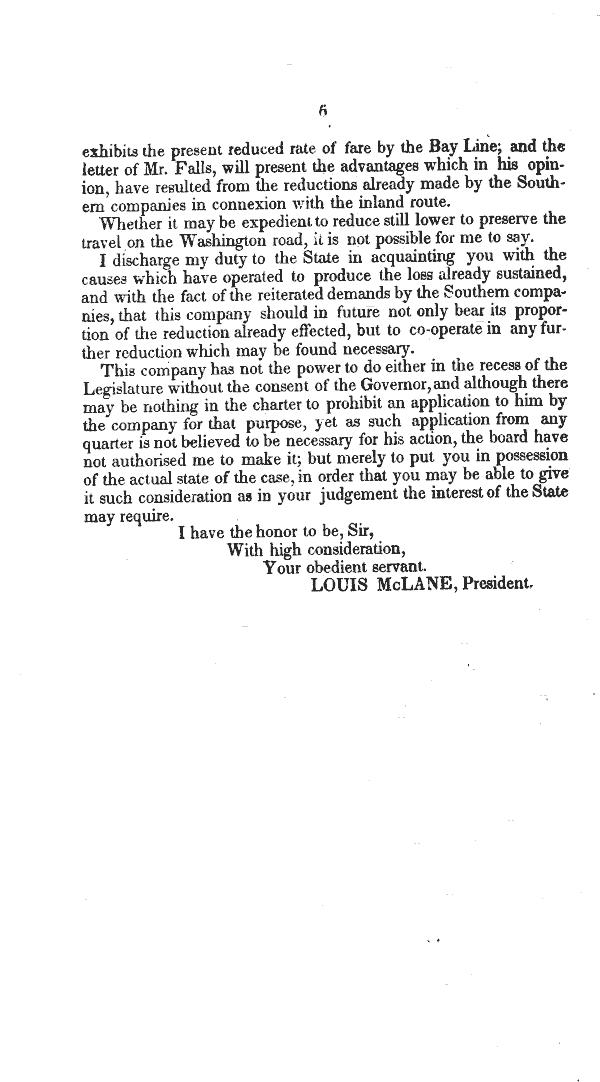 6

exhibits the present reduced rate of fare by the Bay Line; and the letter of Mr. Falls, will present the advantages which in his opinion, have resulted from the reductions already made by the Southern companies in connexion with the inland route.

Whether it may be expedient to reduce still lower to preserve the travel on the Washington road, it is not possible for me to say.

I discharge my duty to the State in acquainting you with the causes which have operated to produce the loss already sustained, and with the fact of the reiterated demands by the Southern companies, that this company should in future not only bear its proportion of the reduction already effected, but to co-operate in any further reduction which may be found necessary.

This company has not the power to do either in the recess of the Legislature without the consent of the Governor, and although there may be nothing in the charter to prohibit an application to him by the company for that purpose, yet as such application from any quarter is not believed to be necessary for his action, the board have not authorised me to make it; but merely to put you in possession of the actual state of the case, in order that you may be able to give it such consideration as in your judgement the interest of the State may require.

I have the honor to be, Sir,
With high consideration,
Your obedient servant.
LOUIS McLANE, President.